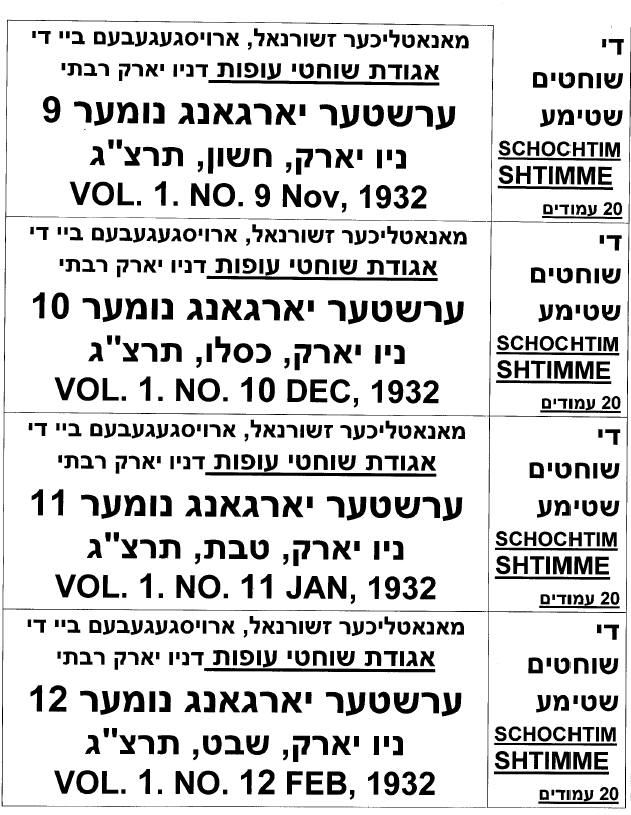 | די שוחטים שטימע SCHOCHTIM SHTIMME 20 עמודים | מאנאטליכער זשורנאל, ארויסגעגעבעם ביי די אגודת שוחטי עופות דניו יארק רבתי ערשטער יארגאנג נומער 9 ניו יארק, חשון, תרצ"ג VOL. 1. NO. 9 Nov, 1932 |
|---|---|
| די שוחטים שטימע SCHOCHTIM SHTIMME 20 עמודים | מאנאטליכער זשורנאל, ארויסגעגעבעם ביי די אגודת שוחטי עופות דניו יארק רבתי ערשטער יארגאנג נומער 10 ניו יארק, כסלו, תרצ"ג VOL. 1. NO. 10 DEC, 1932 |
| די שוחטים שטימע SCHOCHTIM SHTIMME 20 עמודים | מאנאטליכער זשורנאל, ארויסגעגעבעם ביי די אגודת שוחטי עופות דניו יארק רבתי ערשטער יארגאנג נומער 11 ניו יארק, טבת, תרצ"ג VOL. 1. NO. 11 JAN, 1932 |
| די שוחטים שטימע SCHOCHTIM SHTIMME 20 עמודים | מאנאטליכער זשורנאל, ארויסגעגעבעם ביי די אגודת שוחטי עופות דניו יארק רבתי ערשטער יארגאנג נומער 12 ניו יארק, שבט, תרצ"ג VOL. 1. NO. 12 FEB, 1932 |